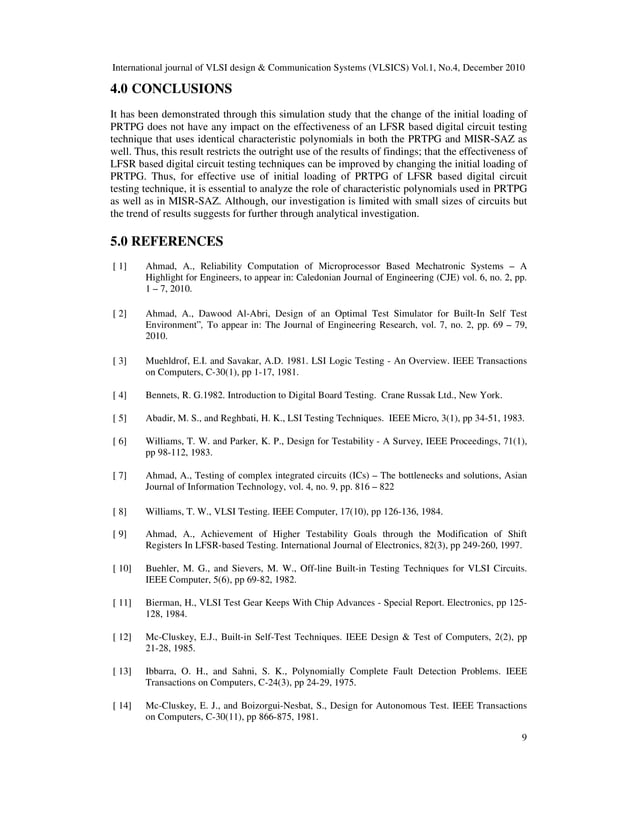 International journal of VLSI design & Communication Systems (VLSICS) Vol.1, No.4, December 2010

4.0 CONCLUSIONS

It has been demonstrated through this simulation study that the change of the initial loading of PRTPG does not have any impact on the effectiveness of an LFSR based digital circuit testing technique that uses identical characteristic polynomials in both the PRTPG and MISR-SAZ as well. Thus, this result restricts the outright use of the results of findings; that the effectiveness of LFSR based digital circuit testing techniques can be improved by changing the initial loading of PRTPG. Thus, for effective use of initial loading of PRTPG of LFSR based digital circuit testing technique, it is essential to analyze the role of characteristic polynomials used in PRTPG as well as in MISR-SAZ. Although, our investigation is limited with small sizes of circuits but the trend of results suggests for further through analytical investigation.

5.0 REFERENCES

[ 1] Ahmad, A., Reliability Computation of Microprocessor Based Mechatronic Systems – A Highlight for Engineers, to appear in: Caledonian Journal of Engineering (CJE) vol. 6, no. 2, pp. 1 – 7, 2010.

[ 2] Ahmad, A., Dawood Al-Abri, Design of an Optimal Test Simulator for Built-In Self Test Environment", To appear in: The Journal of Engineering Research, vol. 7, no. 2, pp. 69 – 79, 2010.

[ 3] Muehldrof, E.I. and Savakar, A.D. 1981. LSI Logic Testing - An Overview. IEEE Transactions on Computers, C-30(1), pp 1-17, 1981.

[ 4] Bennets, R. G.1982. Introduction to Digital Board Testing. Crane Russak Ltd., New York.

[ 5] Abadir, M. S., and Reghbati, H. K., LSI Testing Techniques. IEEE Micro, 3(1), pp 34-51, 1983.

[ 6] Williams, T. W. and Parker, K. P., Design for Testability - A Survey, IEEE Proceedings, 71(1), pp 98-112, 1983.

[ 7] Ahmad, A., Testing of complex integrated circuits (ICs) – The bottlenecks and solutions, Asian Journal of Information Technology, vol. 4, no. 9, pp. 816 – 822

[ 8] Williams, T. W., VLSI Testing. IEEE Computer, 17(10), pp 126-136, 1984.

[ 9] Ahmad, A., Achievement of Higher Testability Goals through the Modification of Shift Registers In LFSR-based Testing. International Journal of Electronics, 82(3), pp 249-260, 1997.

[ 10] Buehler, M. G., and Sievers, M. W., Off-line Built-in Testing Techniques for VLSI Circuits. IEEE Computer, 5(6), pp 69-82, 1982.

[ 11] Bierman, H., VLSI Test Gear Keeps With Chip Advances - Special Report. Electronics, pp 125-128, 1984.

[ 12] Mc-Cluskey, E.J., Built-in Self-Test Techniques. IEEE Design & Test of Computers, 2(2), pp 21-28, 1985.

[ 13] Ibbarra, O. H., and Sahni, S. K., Polynomially Complete Fault Detection Problems. IEEE Transactions on Computers, C-24(3), pp 24-29, 1975.

[ 14] Mc-Cluskey, E. J., and Boizorgui-Nesbat, S., Design for Autonomous Test. IEEE Transactions on Computers, C-30(11), pp 866-875, 1981.

9